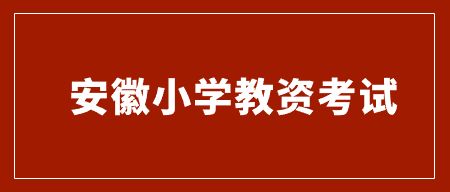 安徽小学教资考试